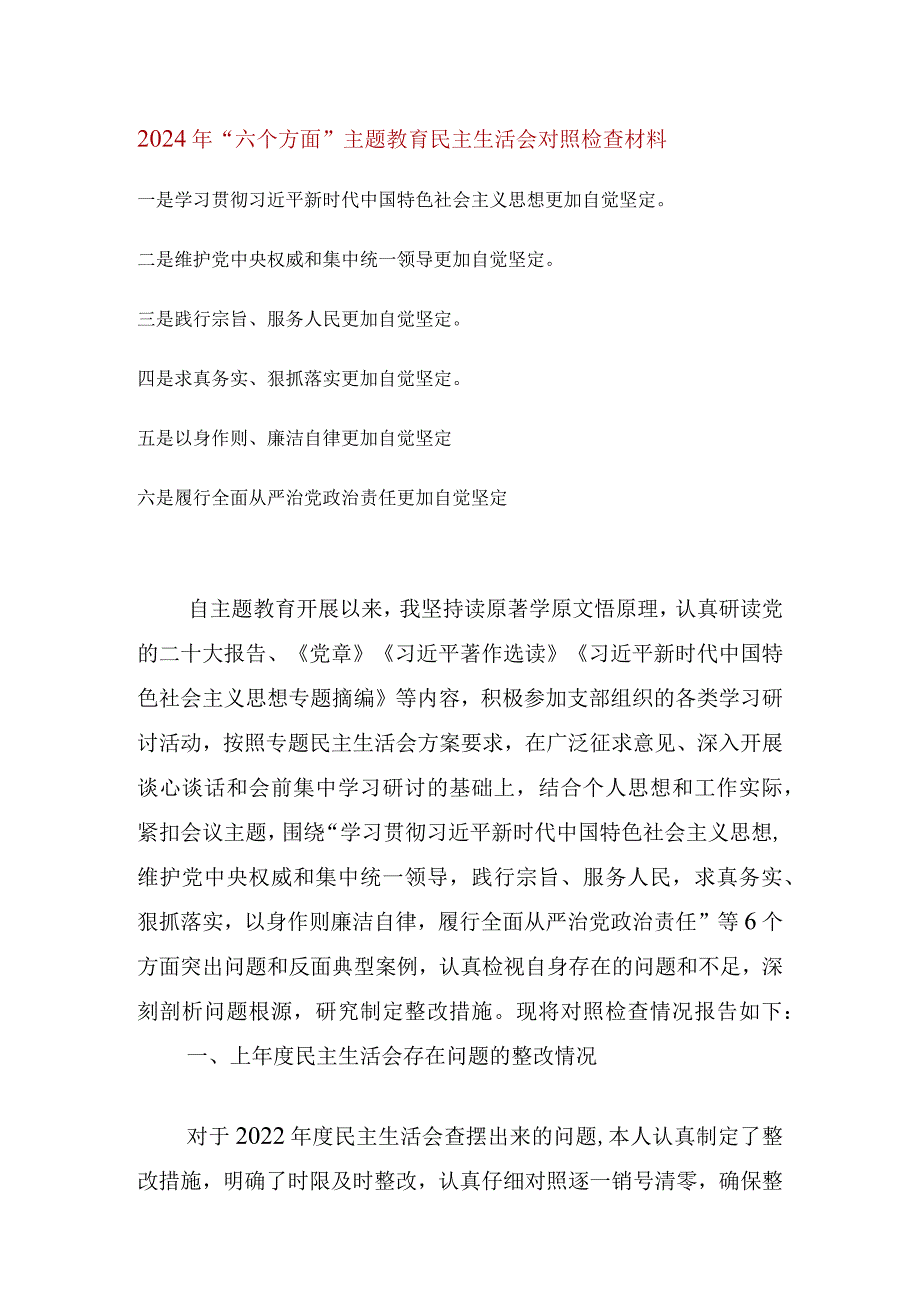 2024年“六个方面”主题教育民主生活会对照检查材料

一是学习贯彻习近平新时代中国特色社会主义思想更加自觉坚定。

二是维护党中央权威和集中统一领导更加自觉坚定。

三是践行宗旨、服务人民更加自觉坚定。

四是求真务实、狠抓落实更加自觉坚定。

五是以身作则、廉洁自律更加自觉坚定

六是履行全面从严治党政治责任更加自觉坚定

自主题教育开展以来，我坚持读原著学原文悟原理，认真研读党的二十大报告、《党章》《习近平著作选读》《习近平新时代中国特色社会主义思想专题摘编》等内容，积极参加支部组织的各类学习研讨活动，按照专题民主生活会方案要求，在广泛征求意见、深入开展谈心谈话和会前集中学习研讨的基础上，结合个人思想和工作实际，紧扣会议主题，围绕“学习贯彻习近平新时代中国特色社会主义思想，维护党中央权威和集中统一领导，践行宗旨、服务人民，求真务实、狠抓落实，以身作则廉洁自律，履行全面从严治党政治责任”等6个方面突出问题和反面典型案例，认真检视自身存在的问题和不足，深刻剖析问题根源，研究制定整改措施。现将对照检查情况报告如下：

一、上年度民主生活会存在问题的整改情况

对于2022年度民主生活会查摆出来的问题，本人认真制定了整改措施，明确了时限及时整改，认真仔细对照逐一销号清零，确保整